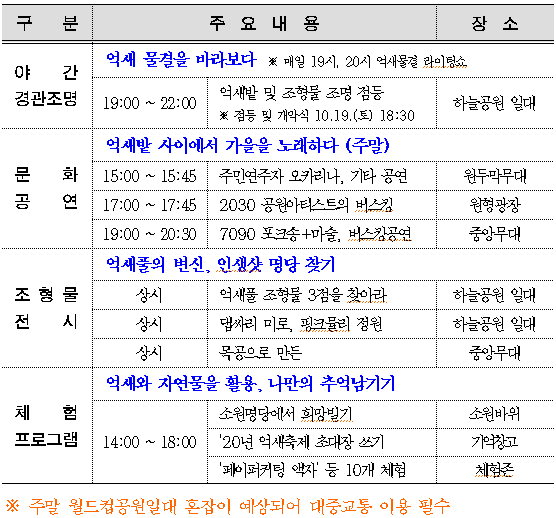 | 구 분 | 주 요 내 용 | | 장 소 |
|---|---|---|---|
| 야 간 경관조명 | 억새 물결을 바라보다 ※ 매일 19시, 20시 억새물결 라이팅쇼 | | |
| | 19:00 ~ 22:00 | 억새밭 및 조형물 조명 점등 ※ 점등 및 개막식 10.19.(토) 18:30 | 하늘공원 일대 |
| 문 화 공 연 | 억새밭 사이에서 가을을 노래하다 (주말) | | |
| | 15:00 ~ 15:45 | 주민연주자 오카리나, 기타 공연 | 원두막무대 |
| | 17:00 ~ 17:45 | 2030 공원아티스트의 버스킹 | 원형광장 |
| | 19:00 ~ 20:30 | 7090 포크송+마술, 버스킹공연 | 중앙무대 |
| 조 형 물 전 시 | 억새풀의 변신, 인생샷 명당 찾기 | | |
| | 상시 | 억새풀 조형물 3점을 찾아라 | 하늘공원 일대 |
| | 상시 | 댑싸리 미로, 핑크뮬리 정원 | 하늘공원 일대 |
| | 상시 | 목공으로 만든 | 중앙무대 |
| 체 험 프로그램 | 억새와 자연물을 활용, 나만의 추억남기기 | | |
| | 14:00 ~ 18:00 | 소원명당에서 희망빌기 | 소원바위 |
| | | '20년 억새축제 초대장 쓰기 | 기억창고 |
| | | '페이퍼커팅 액자' 등 10개 체험 | 체험존 |

※ 주말 월드컵공원일대 혼잡이 예상되어 대중교통 이용 필수